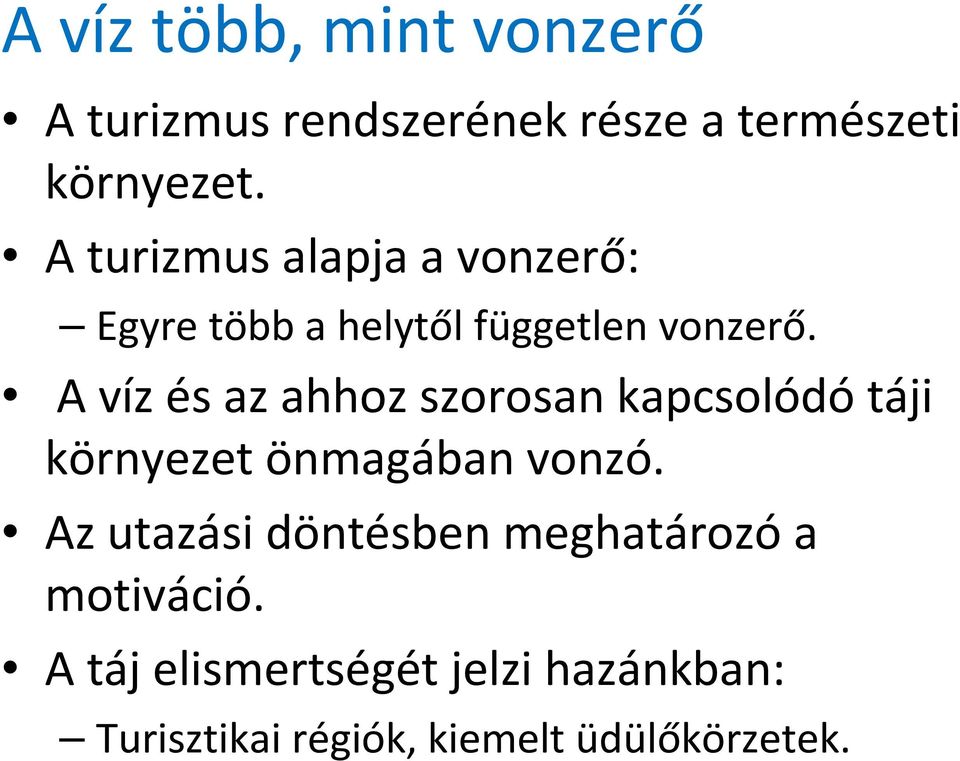 A víz több, mint vonzerő

• A turizmus rendszerének része a természeti környezet.
• A turizmus alapja a vonzerő:
– Egyre több a helytől független vonzerő.
• A víz és az ahhoz szorosan kapcsolódó táji környezet önmagában vonzó.
• Az utazási döntésben meghatározó a motiváció.
• A táj elismertségét jelzi hazánkban:
– Turisztikai régiók, kiemelt üdülőkörzetek.